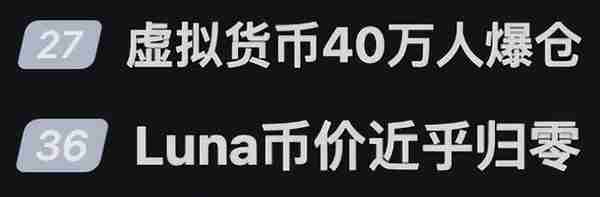 27 虚拟货币40万人爆仓

36 Luna币价近乎归零